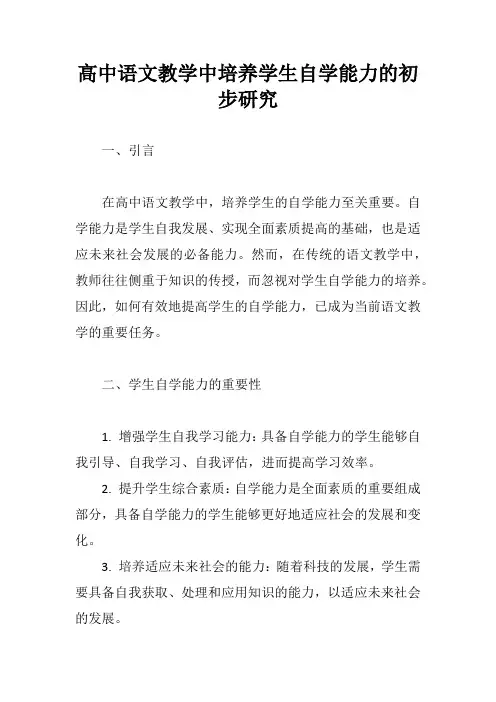 高中语文教学中培养学生自学能力的初步研究

一、引言

在高中语文教学中，培养学生的自学能力至关重要。自学能力是学生自我发展、实现全面素质提高的基础，也是适应未来社会发展的必备能力。然而，在传统的语文教学中，教师往往侧重于知识的传授，而忽视对学生自学能力的培养。因此，如何有效地提高学生的自学能力，已成为当前语文教学的重要任务。

二、学生自学能力的重要性

1. 增强学生自我学习能力：具备自学能力的学生能够自我引导、自我学习、自我评估，进而提高学习效率。

2. 提升学生综合素质：自学能力是全面素质的重要组成部分，具备自学能力的学生能够更好地适应社会的发展和变化。

3. 培养适应未来社会的能力：随着科技的发展，学生需要具备自我获取、处理和应用知识的能力，以适应未来社会的发展。